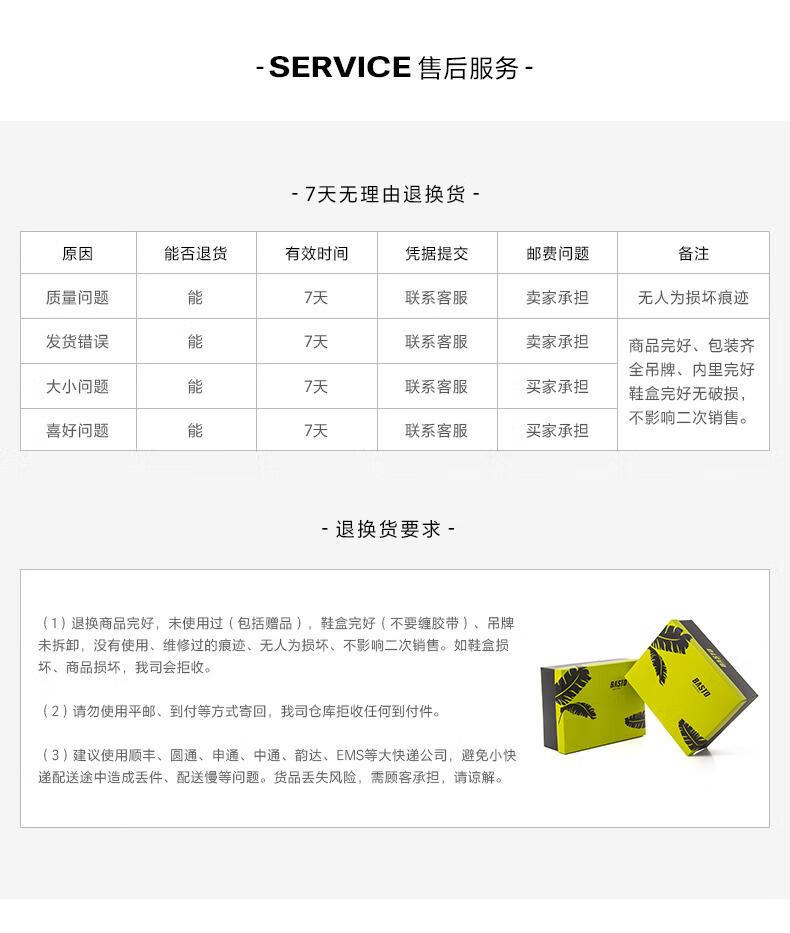 - SERVICE 售后服务 -

- 7天无理由退换货 -

| 原因 | 能否退货 | 有效时间 | 凭据提交 | 邮费问题 | 备注 |
|---|---|---|---|---|---|
| 质量问题 | 能 | 7天 | 联系客服 | 卖家承担 | 无人为损坏痕迹 |
| 发货错误 | 能 | 7天 | 联系客服 | 卖家承担 | 商品完好、包装齐全吊牌、内里完好鞋盒完好无破损，不影响二次销售。 |
| 大小问题 | 能 | 7天 | 联系客服 | 买家承担 | |
| 喜好问题 | 能 | 7天 | 联系客服 | 买家承担 | |

- 退换货要求 -

（1）退换商品完好，未使用过（包括赠品），鞋盒完好（不要缠胶带）、吊牌未拆卸，没有使用、维修过的痕迹、无人为损坏、不影响二次销售。如鞋盒损坏、商品损坏，我司会拒收。

（2）请勿使用平邮、到付等方式寄回，我司仓库拒收任何到付件。

（3）建议使用顺丰、圆通、申通、中通、韵达、EMS等大快递公司，避免小快递配送途中造成丢件、配送慢等问题。货品丢失风险，需顾客承担，请谅解。

BASTO

BASTO